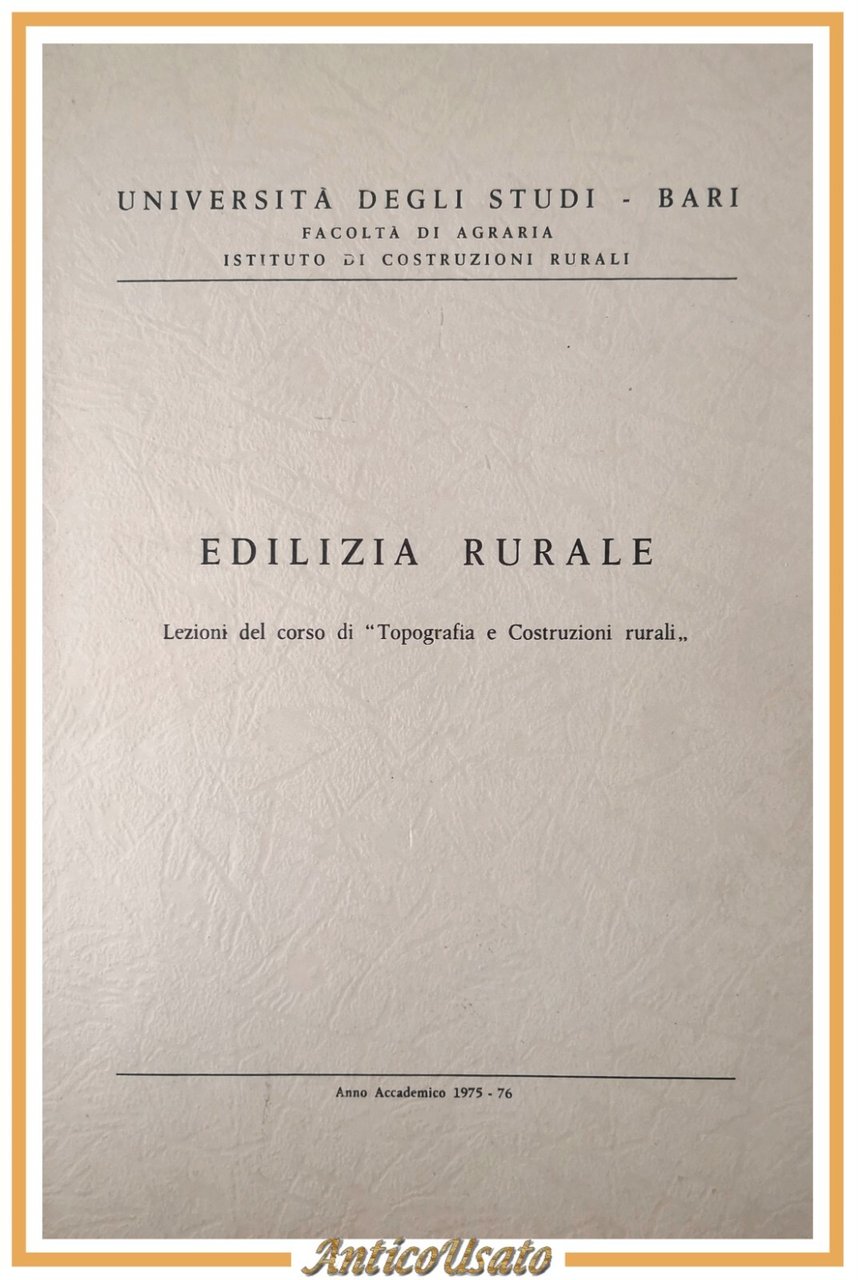 UNIVERSITÀ DEGLI STUDI - BARI
FACOLTÀ DI AGRARIA
ISTITUTO DI COSTRUZIONI RURALI

EDILIZIA RURALE

Lezioni del corso di "Topografia e Costruzioni rurali„

Anno Accademico 1975 - 76

AnticoUsato